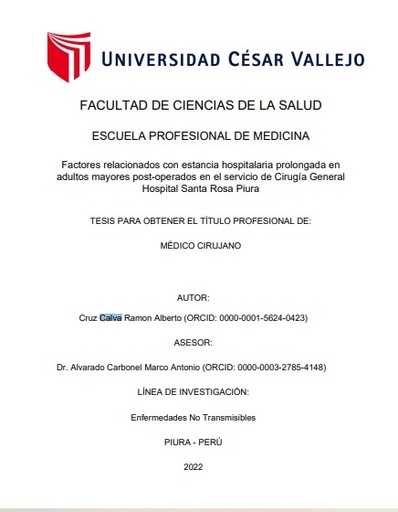 UNIVERSIDAD CÉSAR VALLEJO

FACULTAD DE CIENCIAS DE LA SALUD

ESCUELA PROFESIONAL DE MEDICINA

Factores relacionados con estancia hospitalaria prolongada en adultos mayores post-operados en el servicio de Cirugía General Hospital Santa Rosa Piura

TESIS PARA OBTENER EL TÍTULO PROFESIONAL DE:

MÉDICO CIRUJANO

AUTOR:

Cruz Calva Ramon Alberto (ORCID: 0000-0001-5624-0423)

ASESOR:

Dr. Alvarado Carbonel Marco Antonio (ORCID: 0000-0003-2785-4148)

LÍNEA DE INVESTIGACIÓN:

Enfermedades No Transmisibles

PIURA - PERÚ

2022